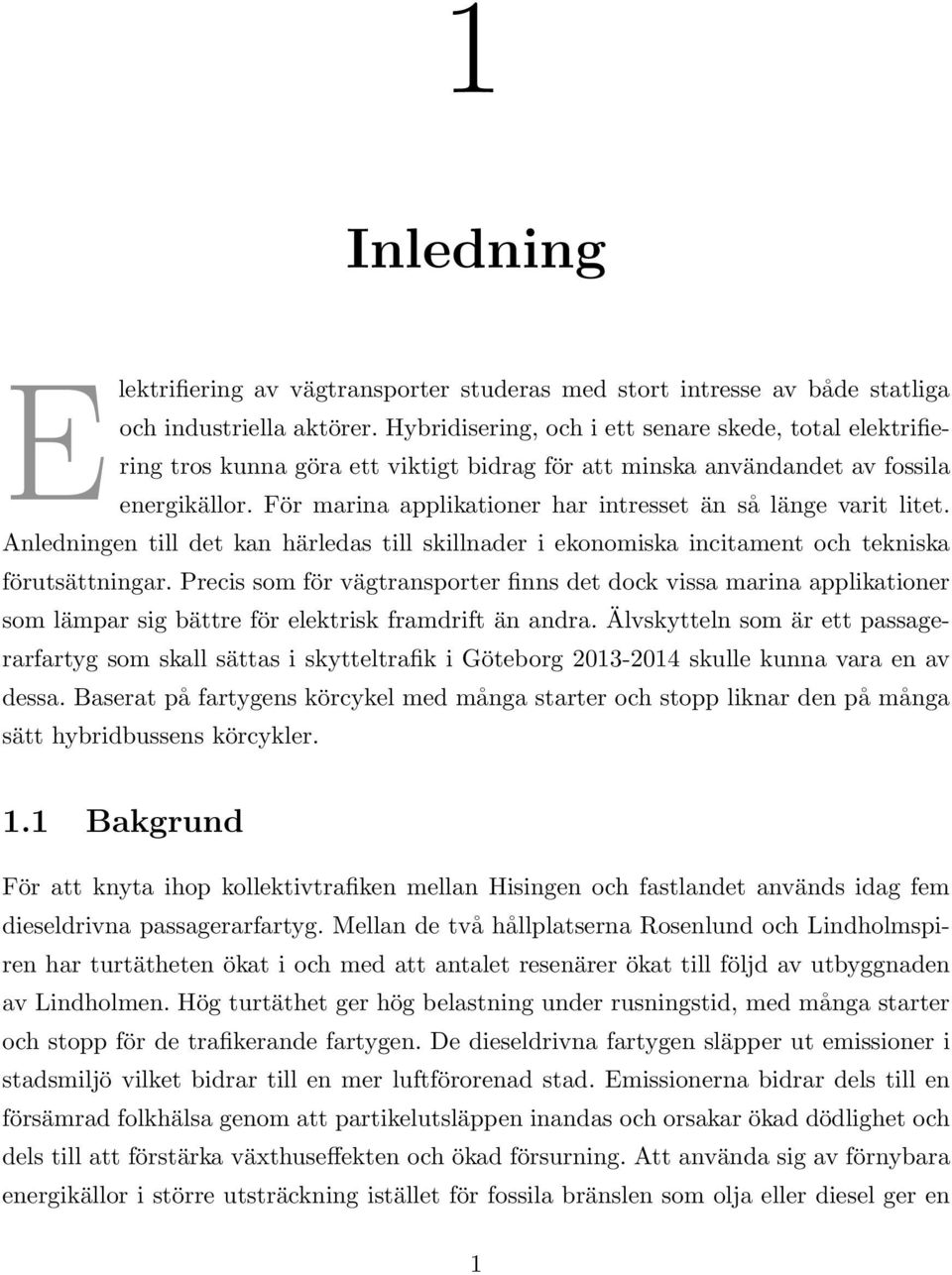 1

Inledning

Elektrifiering av vägtransporter studeras med stort intresse av både statliga och industriella aktörer. Hybridisering, och i ett senare skede, total elektrifiering tros kunna göra ett viktigt bidrag för att minska användandet av fossila energikällor. För marina applikationer har intresset än så länge varit litet. Anledningen till det kan härledas till skillnader i ekonomiska incitament och tekniska förutsättningar. Precis som för vägtransporter finns det dock vissa marina applikationer som lämpar sig bättre för elektrisk framdrift än andra. Älvskytteln som är ett passagerarfartyg som skall sättas i skytteltrafik i Göteborg 2013-2014 skulle kunna vara en av dessa. Baserat på fartygens körcykel med många starter och stopp liknar den på många sätt hybridbussens körcykler.

1.1 Bakgrund

För att knyta ihop kollektivtrafiken mellan Hisingen och fastlandet används idag fem dieseldrivna passagerarfartyg. Mellan de två hållplatserna Rosenlund och Lindholmspiren har turtätheten ökat i och med att antalet resenärer ökat till följd av utbyggnaden av Lindholmen. Hög turtäthet ger hög belastning under rusningstid, med många starter och stopp för de trafikerande fartygen. De dieseldrivna fartygen släpper ut emissioner i stadsmiljö vilket bidrar till en mer luftförorenad stad. Emissionerna bidrar dels till en försämrad folkhälsa genom att partikelutsläppen inandas och orsakar ökad dödlighet och dels till att förstärka växthuseffekten och ökad försurning. Att använda sig av förnybara energikällor i större utsträckning istället för fossila bränslen som olja eller diesel ger en

1